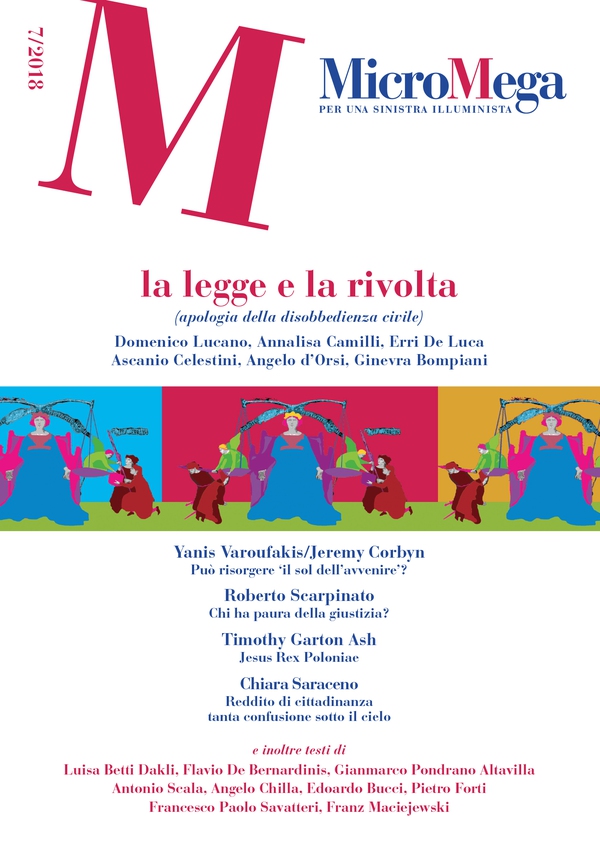 7/2018

M

MicroMega
PER UNA SINISTRA ILLUMINISTA

la legge e la rivolta
(apologia della disobbedienza civile)
Domenico Lucano, Annalisa Camilli, Erri De Luca
Ascanio Celestini, Angelo d'Orsi, Ginevra Bompiani

Yanis Varoufakis/Jeremy Corbyn
Può risorgere 'il sol dell'avvenire'?

Roberto Scarpinato
Chi ha paura della giustizia?

Timothy Garton Ash
Jesus Rex Poloniae

Chiara Saraceno
Reddito di cittadinanza
tanta confusione sotto il cielo

e inoltre testi di
Luisa Betti Dakli, Flavio De Bernardinis, Gianmarco Pondrano Altavilla
Antonio Scala, Angelo Chilla, Edoardo Bucci, Pietro Forti
Francesco Paolo Savatteri, Franz Maciejewski